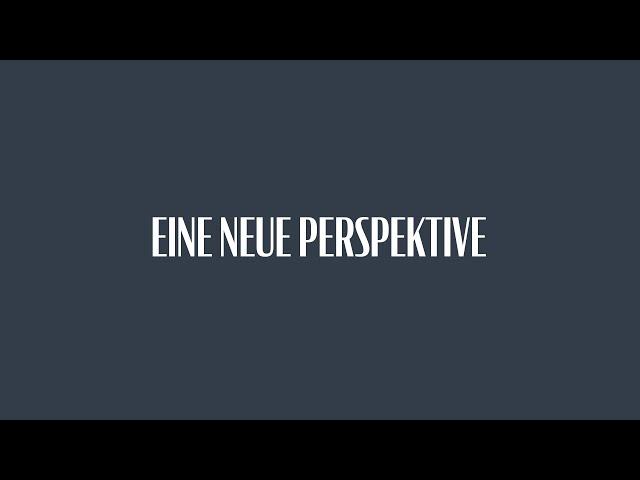 EINE NEUE PERSPEKTIVE